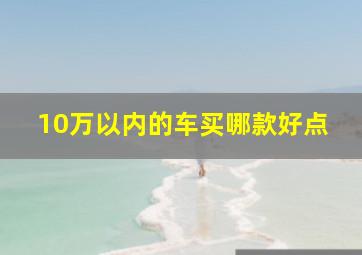 10万以内的车买哪款好点